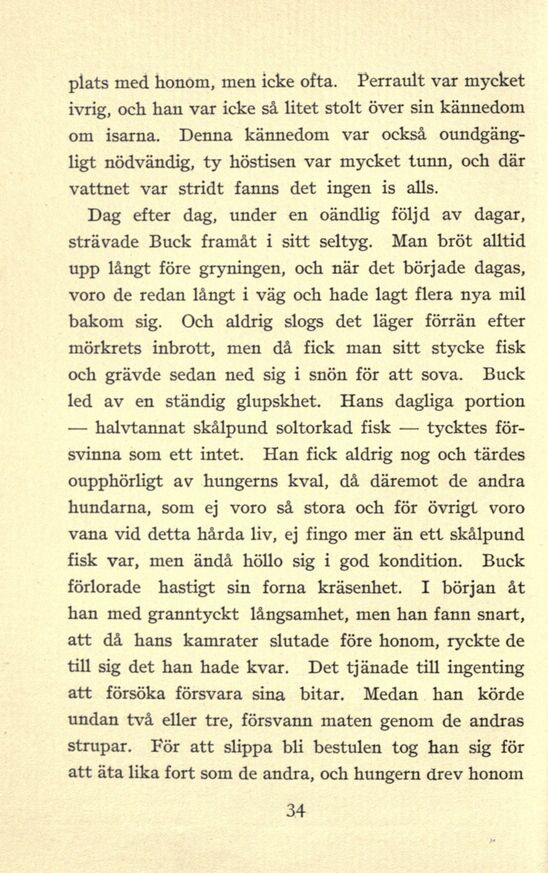 plats med honom, men icke ofta. Perrault var mycket ivrig, och han var icke så litet stolt över sin kännedom om isarna. Denna kännedom var också oundgängligt nödvändig, ty höstisen var mycket tunn, och där vattnet var stridt fanns det ingen is alls.

Dag efter dag, under en oändlig följd av dagar, strävade Buck framåt i sitt seltyg. Man bröt alltid upp långt före gryningen, och när det började dagas, voro de redan långt i väg och hade lagt flera nya mil bakom sig. Och aldrig slogs det läger förrän efter mörkrets inbrott, men då fick man sitt stycke fisk och grävde sedan ned sig i snön för att sova. Buck led av en ständig glupskhet. Hans dagliga portion — halvtannat skålpund soltorkad fisk — tycktes försvinna som ett intet. Han fick aldrig nog och tärdes oupphörligt av hungerns kval, då däremot de andra hundarna, som ej voro så stora och för övrigt voro vana vid detta hårda liv, ej fingo mer än ett skålpund fisk var, men ändå höllo sig i god kondition. Buck förlorade hastigt sin forna kräsenhet. I början åt han med granntyckt långsamhet, men han fann snart, att då hans kamrater slutade före honom, ryckte de till sig det han hade kvar. Det tjänade till ingenting att försöka försvara sina bitar. Medan han körde undan två eller tre, försvann maten genom de andras strupar. För att slippa bli bestulen tog han sig för att äta lika fort som de andra, och hungern drev honom

34